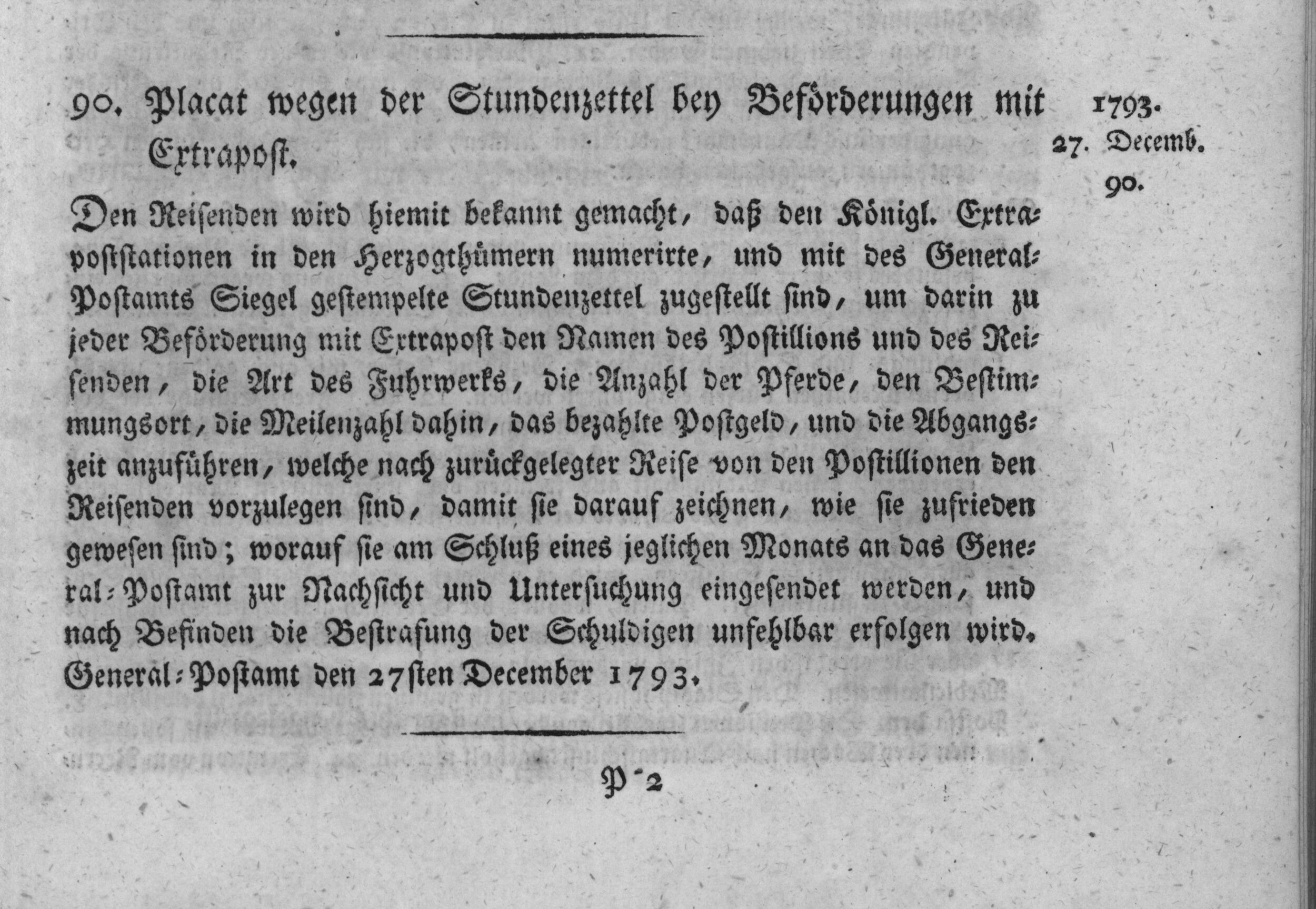 90. Placat wegen der Stundenzettel bey Beförderungen mit Extrapost.

1793.
27. Decemb.
90.

Den Reisenden wird hiemit bekannt gemacht, daß den Königl. Extrapoststationen in den Herzogthümern numerirte, und mit des General-Postamts Siegel gestempelte Stundenzettel zugestellt sind, um darin zu jeder Beförderung mit Extrapost den Namen des Postillions und des Reisenden, die Art des Fuhrwerks, die Anzahl der Pferde, den Bestimmungsort, die Meilenzahl dahin, das bezahlte Postgeld, und die Abgangszeit anzuführen, welche nach zurückgelegter Reise von den Postillionen den Reisenden vorzulegen sind, damit sie darauf zeichnen, wie sie zufrieden gewesen sind; worauf sie am Schluß eines jeglichen Monats an das General-Postamt zur Nachsicht und Untersuchung eingesendet werden, und nach Befinden die Bestrafung der Schuldigen unfehlbar erfolgen wird.
General-Postamt den 27sten December 1793.

P 2